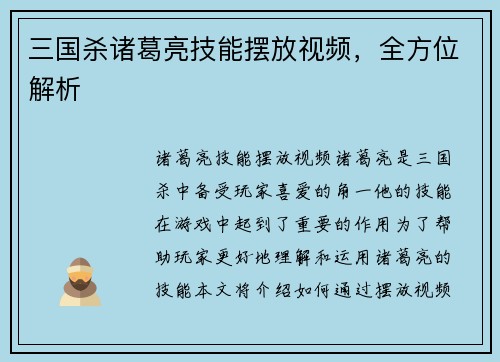 三国杀诸葛亮技能摆放视频，全方位解析

诸葛亮技能摆放视频诸葛亮是三国杀中备受玩家喜爱的角一他的技能在游戏中起到了重要的作用为了帮助玩家更好地理解和运用诸葛亮的技能本文将介绍如何通过摆放视频